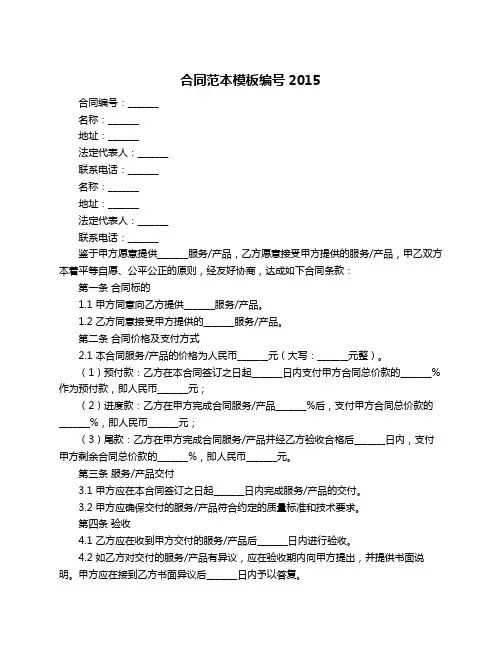 合同范本模板编号 2015

合同编号：______

名称：______

地址：______

法定代表人：______

联系电话：______

名称：______

地址：______

法定代表人：______

联系电话：______

鉴于甲方愿意提供______服务/产品，乙方愿意接受甲方提供的服务/产品，甲乙双方本着平等自愿、公平公正的原则，经友好协商，达成如下合同条款：

第一条 合同标的

1.1 甲方同意向乙方提供______服务/产品。

1.2 乙方同意接受甲方提供的______服务/产品。

第二条 合同价格及支付方式

2.1 本合同服务/产品的价格为人民币______元（大写：______元整）。

（1）预付款：乙方在本合同签订之日起______日内支付甲方合同总价款的______%作为预付款，即人民币______元；

（2）进度款：乙方在甲方完成合同服务/产品______%后，支付甲方合同总价款的______%，即人民币______元；

（3）尾款：乙方在甲方完成合同服务/产品并经乙方验收合格后______日内，支付甲方剩余合同总价款的______%，即人民币______元。

第三条 服务/产品交付

3.1 甲方应在本合同签订之日起______日内完成服务/产品的交付。

3.2 甲方应确保交付的服务/产品符合约定的质量标准和技术要求。

第四条 验收

4.1 乙方应在收到甲方交付的服务/产品后______日内进行验收。

4.2 如乙方对交付的服务/产品有异议，应在验收期内向甲方提出，并提供书面说明。甲方应在接到乙方书面异议后______日内予以答复。